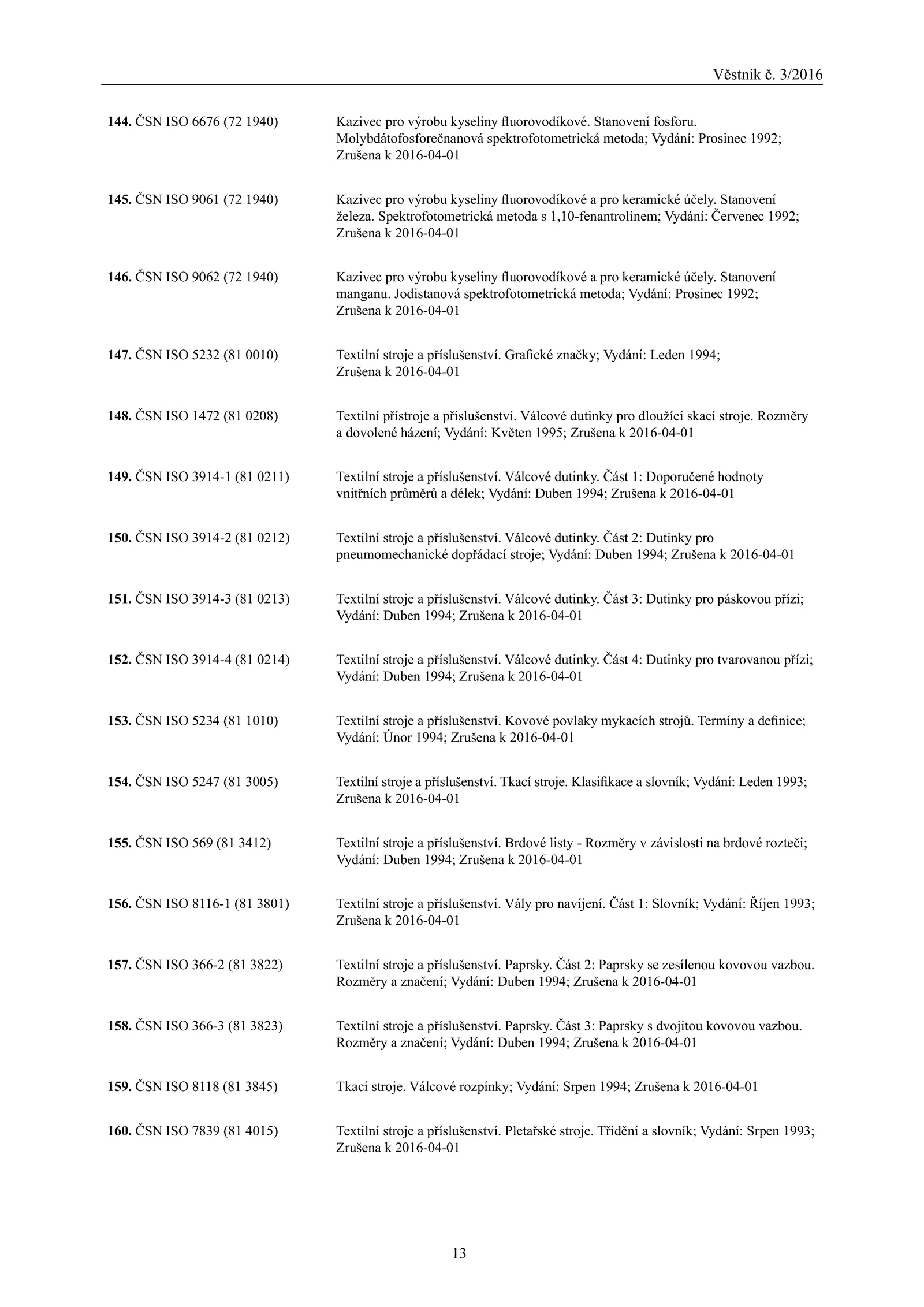 Věstník č. 3/2016

144. ČSN ISO 6676 (72 1940)
Kazivec pro výrobu kyseliny fluorovodíkové. Stanovení fosforu. Molybdátofosforečnanová spektrofotometrická metoda; Vydání: Prosinec 1992; Zrušena k 2016-04-01

145. ČSN ISO 9061 (72 1940)
Kazivec pro výrobu kyseliny fluorovodíkové a pro keramické účely. Stanovení železa. Spektrofotometrická metoda s 1,10-fenantrolinem; Vydání: Červenec 1992; Zrušena k 2016-04-01

146. ČSN ISO 9062 (72 1940)
Kazivec pro výrobu kyseliny fluorovodíkové a pro keramické účely. Stanovení manganu. Jodistanová spektrofotometrická metoda; Vydání: Prosinec 1992; Zrušena k 2016-04-01

147. ČSN ISO 5232 (81 0010)
Textilní stroje a příslušenství. Grafické značky; Vydání: Leden 1994; Zrušena k 2016-04-01

148. ČSN ISO 1472 (81 0208)
Textilní přístroje a příslušenství. Válcové dutinky pro dloužící skací stroje. Rozměry a dovolené házení; Vydání: Květen 1995; Zrušena k 2016-04-01

149. ČSN ISO 3914-1 (81 0211)
Textilní stroje a příslušenství. Válcové dutinky. Část 1: Doporučené hodnoty vnitřních průměrů a délek; Vydání: Duben 1994; Zrušena k 2016-04-01

150. ČSN ISO 3914-2 (81 0212)
Textilní stroje a příslušenství. Válcové dutinky. Část 2: Dutinky pro pneumomechanické dopřádací stroje; Vydání: Duben 1994; Zrušena k 2016-04-01

151. ČSN ISO 3914-3 (81 0213)
Textilní stroje a příslušenství. Válcové dutinky. Část 3: Dutinky pro páskovou přízi; Vydání: Duben 1994; Zrušena k 2016-04-01

152. ČSN ISO 3914-4 (81 0214)
Textilní stroje a příslušenství. Válcové dutinky. Část 4: Dutinky pro tvarovanou přízi; Vydání: Duben 1994; Zrušena k 2016-04-01

153. ČSN ISO 5234 (81 1010)
Textilní stroje a příslušenství. Kovové povlaky mykacích strojů. Termíny a definice; Vydání: Únor 1994; Zrušena k 2016-04-01

154. ČSN ISO 5247 (81 3005)
Textilní stroje a příslušenství. Tkací stroje. Klasifikace a slovník; Vydání: Leden 1993; Zrušena k 2016-04-01

155. ČSN ISO 569 (81 3412)
Textilní stroje a příslušenství. Brdové listy - Rozměry v závislosti na brdové rozteči; Vydání: Duben 1994; Zrušena k 2016-04-01

156. ČSN ISO 8116-1 (81 3801)
Textilní stroje a příslušenství. Vály pro navíjení. Část 1: Slovník; Vydání: Říjen 1993; Zrušena k 2016-04-01

157. ČSN ISO 366-2 (81 3822)
Textilní stroje a příslušenství. Paprsky. Část 2: Paprsky se zesílenou kovovou vazbou. Rozměry a značení; Vydání: Duben 1994; Zrušena k 2016-04-01

158. ČSN ISO 366-3 (81 3823)
Textilní stroje a příslušenství. Paprsky. Část 3: Paprsky s dvojitou kovovou vazbou. Rozměry a značení; Vydání: Duben 1994; Zrušena k 2016-04-01

159. ČSN ISO 8118 (81 3845)
Tkací stroje. Válcové rozpínky; Vydání: Srpen 1994; Zrušena k 2016-04-01

160. ČSN ISO 7839 (81 4015)
Textilní stroje a příslušenství. Pletařské stroje. Třídění a slovník; Vydání: Srpen 1993; Zrušena k 2016-04-01

13